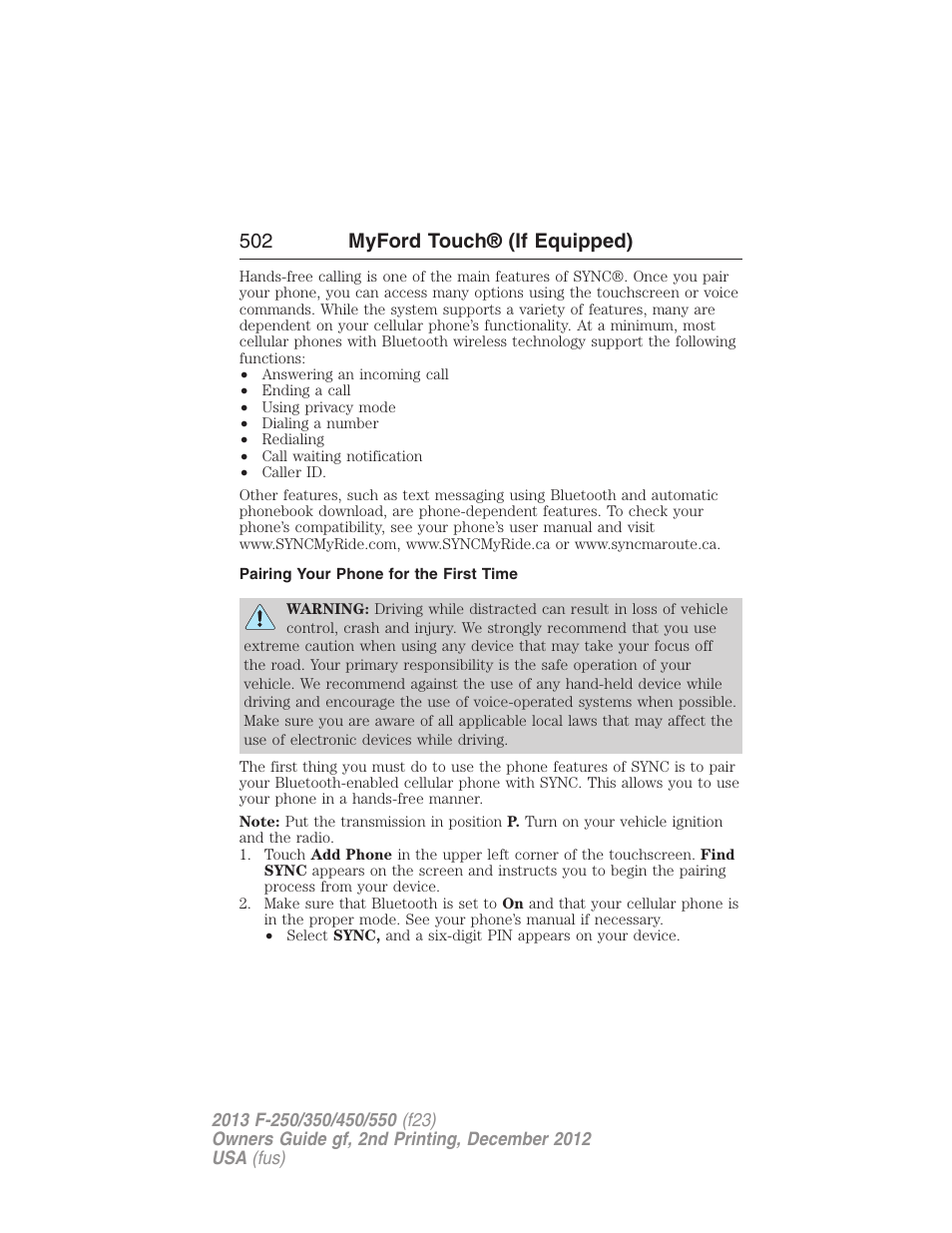 502 MyFord Touch® (If Equipped)

Hands-free calling is one of the main features of SYNC®. Once you pair your phone, you can access many options using the touchscreen or voice commands. While the system supports a variety of features, many are dependent on your cellular phone's functionality. At a minimum, most cellular phones with Bluetooth wireless technology support the following functions:
• Answering an incoming call
• Ending a call
• Using privacy mode
• Dialing a number
• Redialing
• Call waiting notification
• Caller ID.

Other features, such as text messaging using Bluetooth and automatic phonebook download, are phone-dependent features. To check your phone's compatibility, see your phone's user manual and visit www.SYNCMyRide.com, www.SYNCMyRide.ca or www.syncmaroute.ca.

Pairing Your Phone for the First Time

WARNING: Driving while distracted can result in loss of vehicle control, crash and injury. We strongly recommend that you use extreme caution when using any device that may take your focus off the road. Your primary responsibility is the safe operation of your vehicle. We recommend against the use of any hand-held device while driving and encourage the use of voice-operated systems when possible. Make sure you are aware of all applicable local laws that may affect the use of electronic devices while driving.

The first thing you must do to use the phone features of SYNC is to pair your Bluetooth-enabled cellular phone with SYNC. This allows you to use your phone in a hands-free manner.

Note: Put the transmission in position P. Turn on your vehicle ignition and the radio.
1. Touch Add Phone in the upper left corner of the touchscreen. Find SYNC appears on the screen and instructs you to begin the pairing process from your device.
2. Make sure that Bluetooth is set to On and that your cellular phone is in the proper mode. See your phone's manual if necessary.
• Select SYNC, and a six-digit PIN appears on your device.

2013 F-250/350/450/550 (f23)
Owners Guide gf, 2nd Printing, December 2012
USA (fus)